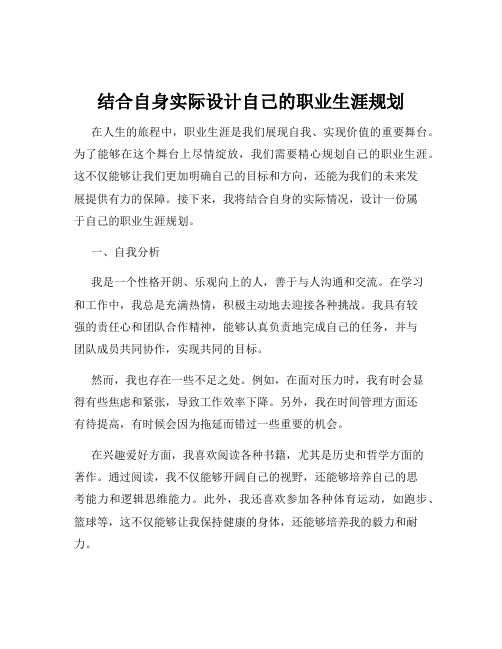 结合自身实际设计自己的职业生涯规划

在人生的旅程中，职业生涯是我们展现自我、实现价值的重要舞台。为了能够在这个舞台上尽情绽放，我们需要精心规划自己的职业生涯。这不仅能够让我们更加明确自己的目标和方向，还能为我们的未来发展提供有力的保障。接下来，我将结合自身的实际情况，设计一份属于自己的职业生涯规划。

一、自我分析

我是一个性格开朗、乐观向上的人，善于与人沟通和交流。在学习和工作中，我总是充满热情，积极主动地去迎接各种挑战。我具有较强的责任心和团队合作精神，能够认真负责地完成自己的任务，并与团队成员共同协作，实现共同的目标。

然而，我也存在一些不足之处。例如，在面对压力时，我有时会显得有些焦虑和紧张，导致工作效率下降。另外，我在时间管理方面还有待提高，有时候会因为拖延而错过一些重要的机会。

在兴趣爱好方面，我喜欢阅读各种书籍，尤其是历史和哲学方面的著作。通过阅读，我不仅能够开阔自己的视野，还能够培养自己的思考能力和逻辑思维能力。此外，我还喜欢参加各种体育运动，如跑步、篮球等，这不仅能够让我保持健康的身体，还能够培养我的毅力和耐力。